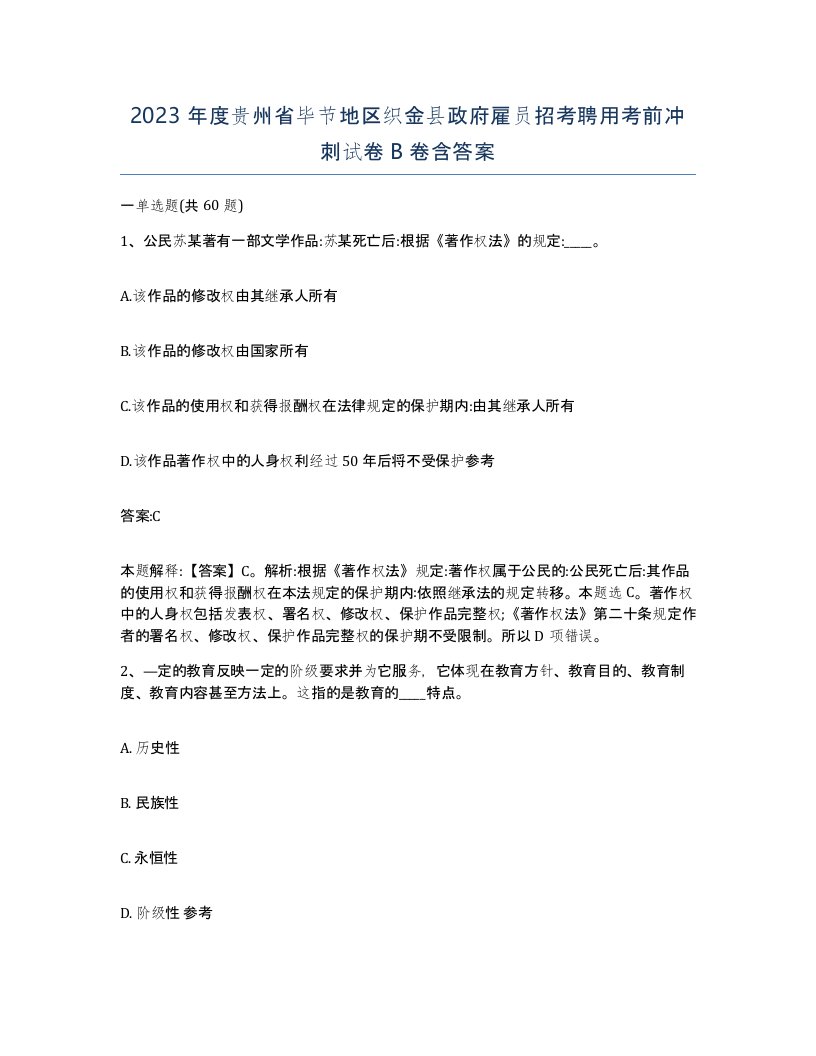 2023 年度贵州省毕节地区织金县政府雇员招考聘用考前冲刺试卷 B 卷含答案

一单选题(共 60 题)

1、公民苏某著有一部文学作品:苏某死亡后:根据《著作权法》的规定:____。

A.该作品的修改权由其继承人所有

B.该作品的修改权由国家所有

C.该作品的使用权和获得报酬权在法律规定的保护期内:由其继承人所有

D.该作品著作权中的人身权利经过 50 年后将不受保护参考

答案:C

本题解释:【答案】C。解析:根据《著作权法》规定:著作权属于公民的:公民死亡后:其作品的使用权和获得报酬权在本法规定的保护期内:依照继承法的规定转移。本题选 C。著作权中的人身权包括发表权、署名权、修改权、保护作品完整权;《著作权法》第二十条规定作者的署名权、修改权、保护作品完整权的保护期不受限制。所以 D 项错误。

2、—定的教育反映一定的阶级要求并为它服务, 它体现在教育方针、教育目的、教育制度、教育内容甚至方法上。这指的是教育的____特点。

A. 历史性

B. 民族性

C. 永恒性

D. 阶级性 参考